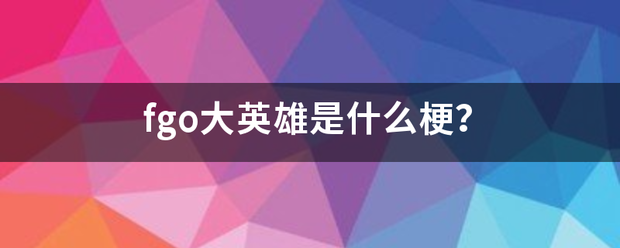 fgo大英雄是什么梗?